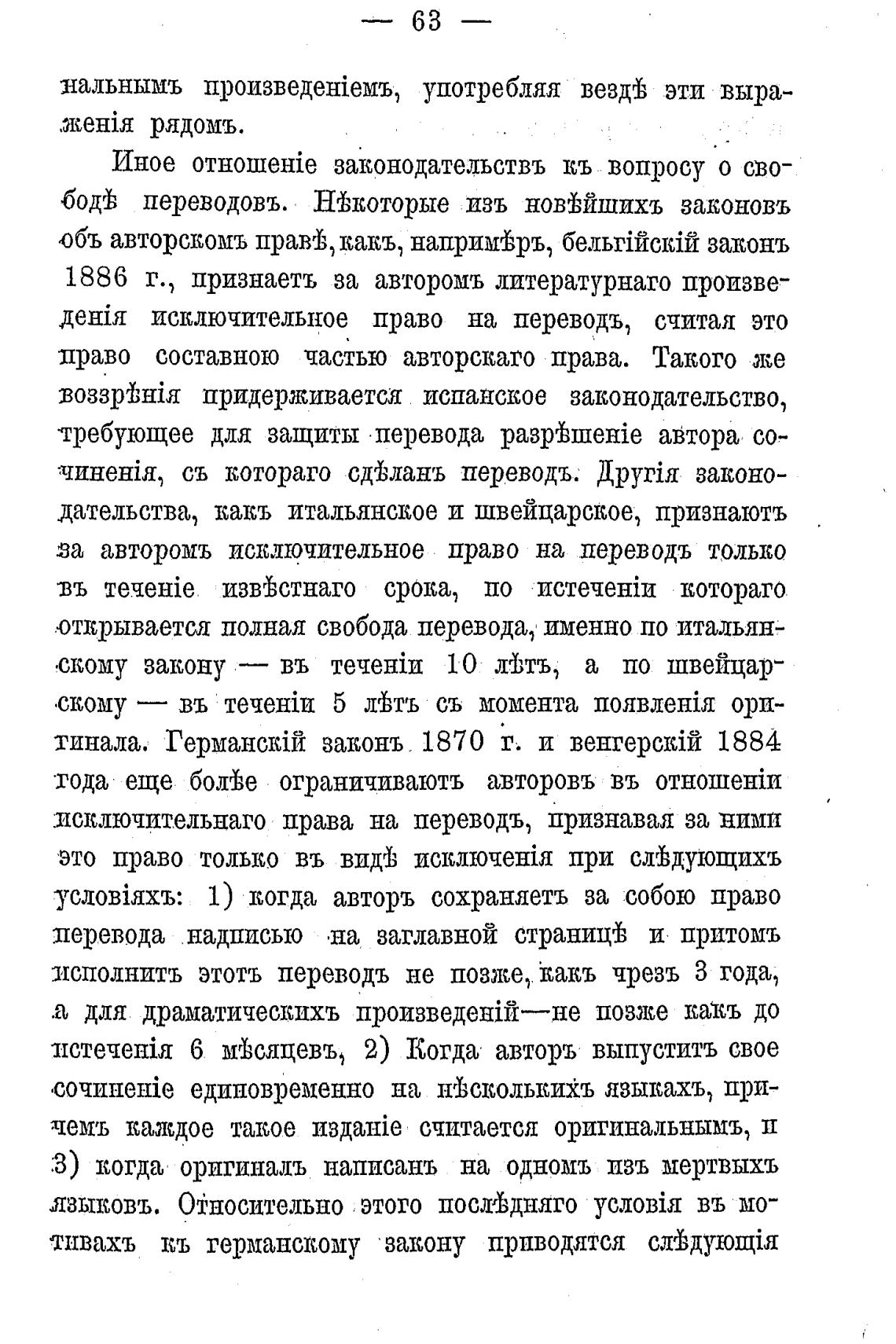 — 63 —

нальнымъ произведеніемъ, употребляя вездѣ эти выраженія рядомъ.

Иное отношеніе законодательствъ къ вопросу о свободѣ переводовъ. Нѣкоторые изъ новѣйшихъ законовъ объ авторскомъ правѣ, какъ, напримѣръ, бельгійскій законъ 1886 г., признаетъ за авторомъ литературнаго произведенія исключительное право на переводъ, считая это право составною частью авторскаго права. Такого же воззрѣнія придерживается испанское законодательство, требующее для защиты перевода разрѣшеніе автора сочиненія, съ котораго сдѣланъ переводъ. Другія законодательства, какъ итальянское и швейцарское, признаютъ за авторомъ исключительное право на переводъ только въ теченіе извѣстнаго срока, по истеченіи котораго открывается полная свобода перевода, именно по итальянскому закону — въ теченіи 10 лѣтъ, а по швейцарскому — въ теченіи 5 лѣтъ съ момента появленія оригинала. Германскій законъ 1870 г. и венгерскій 1884 года еще болѣе ограничиваютъ авторовъ въ отношеніи исключительнаго права на переводъ, признавая за ними это право только въ видѣ исключенія при слѣдующихъ условіяхъ: 1) когда авторъ сохраняетъ за собою право перевода надписью на заглавной страницѣ и притомъ исполнитъ этотъ переводъ не позже, какъ чрезъ 3 года, а для драматическихъ произведеній—не позже какъ до истеченія 6 мѣсяцевъ, 2) Когда авторъ выпуститъ свое сочиненіе единовременно на нѣсколькихъ языкахъ, причемъ каждое такое изданіе считается оригинальнымъ, и 3) когда оригиналъ написанъ на одномъ изъ мертвыхъ языковъ. Относительно этого послѣдняго условія въ мотивахъ къ германскому закону приводятся слѣдующія